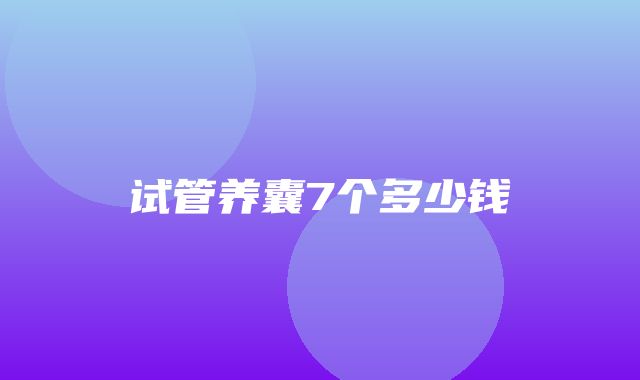 试管养囊7个多少钱